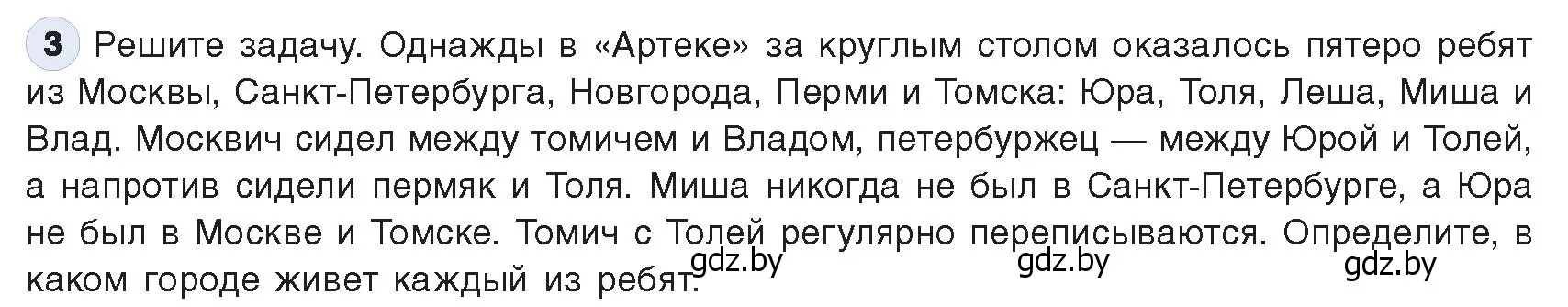 3 Решите задачу. Однажды в «Артеке» за круглым столом оказалось пятеро ребят из Москвы, Санкт-Петербурга, Новгорода, Перми и Томска: Юра, Толя, Леша, Миша и Влад. Москвич сидел между томичем и Владом, петербуржец — между Юрой и Толей, а напротив сидели пермяк и Толя. Миша никогда не был в Санкт-Петербурге, а Юра не был в Москве и Томске. Томич с Толей регулярно переписываются. Определите, в каком городе живет каждый из ребят.

gdz.by gdz.by gdz.by